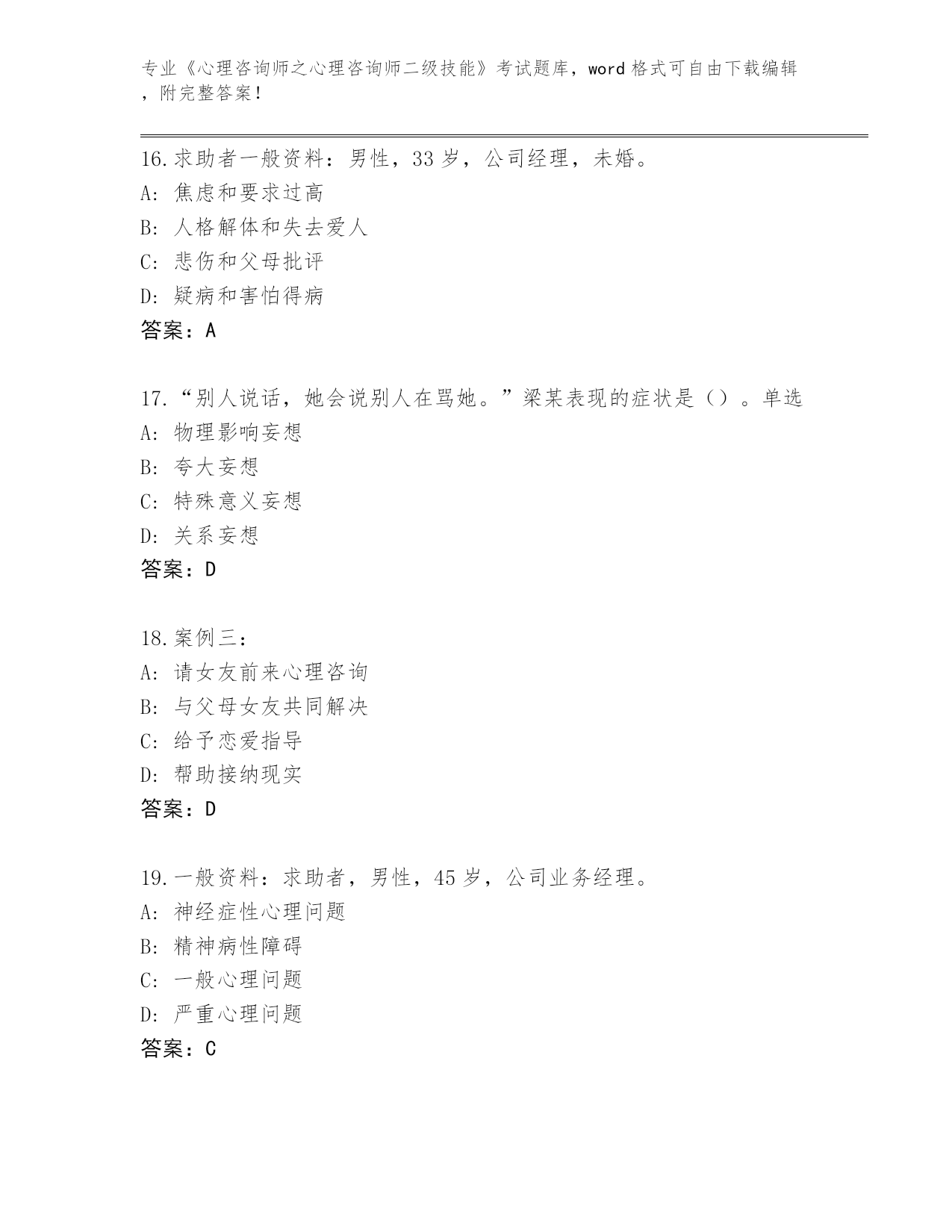 专业《心理咨询师之心理咨询师二级技能》考试题库，word 格式可自由下载编辑，附完整答案！

16.求助者一般资料：男性，33 岁，公司经理，未婚。
A: 焦虑和要求过高
B: 人格解体和失去爱人
C: 悲伤和父母批评
D: 疑病和害怕得病
答案：A

17.“别人说话，她会说别人在骂她。”梁某表现的症状是（）。单选
A: 物理影响妄想
B: 夸大妄想
C: 特殊意义妄想
D: 关系妄想
答案：D

18.案例三：
A: 请女友前来心理咨询
B: 与父母女友共同解决
C: 给予恋爱指导
D: 帮助接纳现实
答案：D

19.一般资料：求助者，男性，45 岁，公司业务经理。
A: 神经症性心理问题
B: 精神病性障碍
C: 一般心理问题
D: 严重心理问题
答案：C